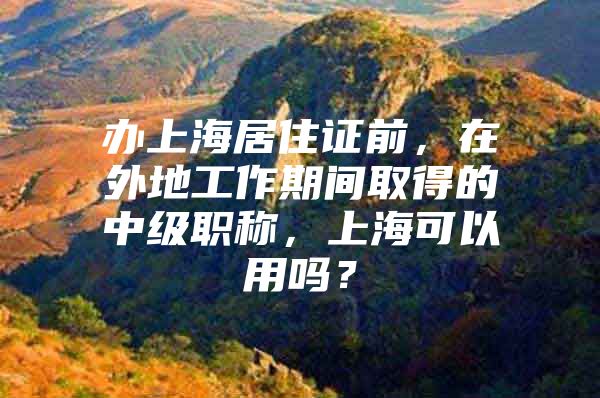 办上海居住证前，在外地工作期间取得的中级职称，上海可以用吗？